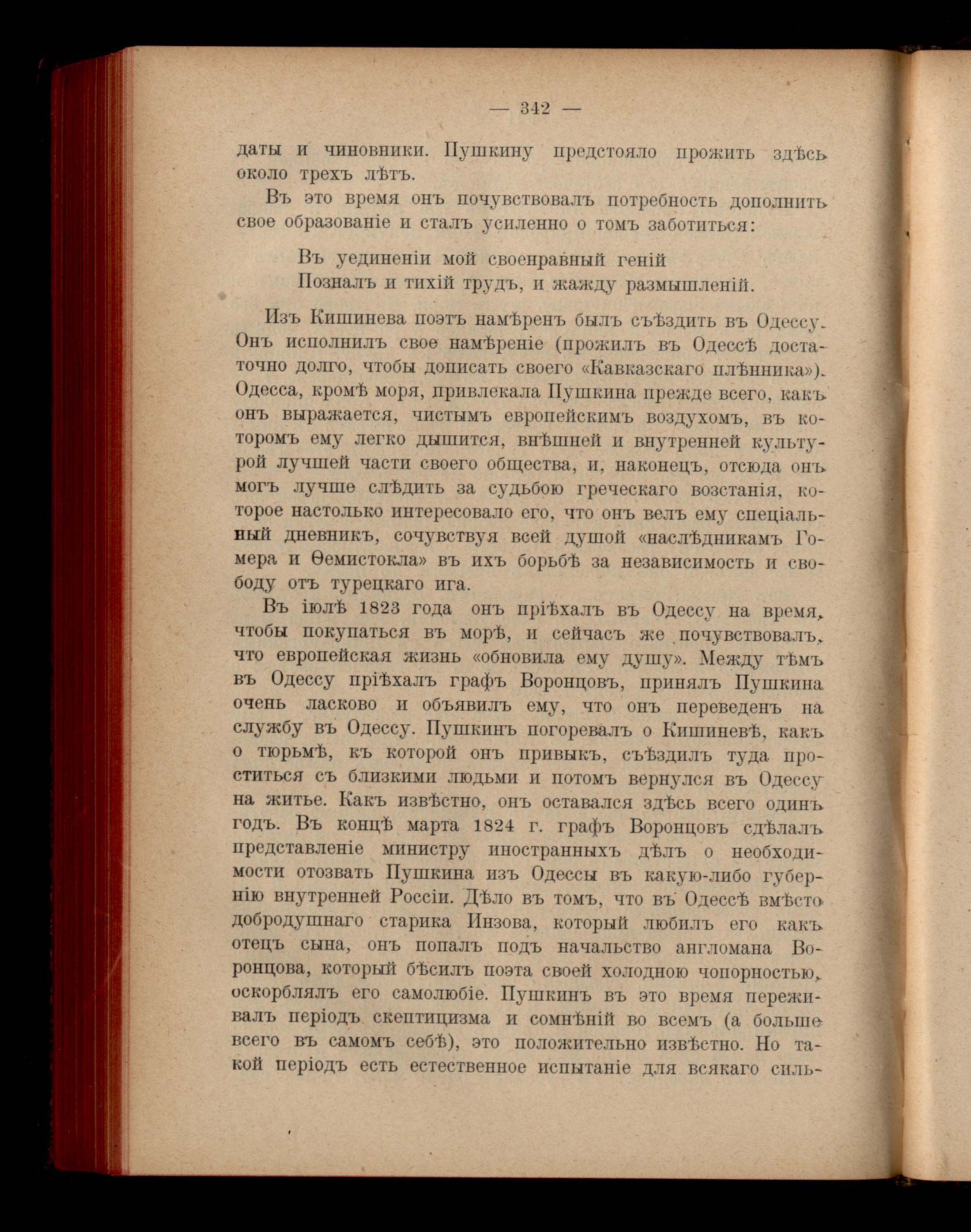 — 342 —

даты и чиновники. Пушкину предстояло прожить здѣсь около трехъ лѣтъ.

Въ это время онъ почувствовалъ потребность дополнить свое образованіе и сталъ усиленно о томъ заботиться:

Въ уединеніи мой своенравный геній
Позналъ и тихій трудъ, и жажду размышленій.

Изъ Кишинева поэтъ намѣренъ былъ съѣздить въ Одессу. Онъ исполнилъ свое намѣреніе (прожилъ въ Одессѣ достаточно долго, чтобы дописать своего «Кавказскаго плѣнника»). Одесса, кромѣ моря, привлекала Пушкина прежде всего, какъ онъ выражается, чистымъ европейскимъ воздухомъ, въ которомъ ему легко дышится, внѣшней и внутренней культурой лучшей части своего общества, и, наконецъ, отсюда онъ могъ лучше слѣдить за судьбою греческаго возстанія, которое настолько интересовало его, что онъ велъ ему спеціальный дневникъ, сочувствуя всей душой «наслѣдникамъ Гомера и Ѳемистокла» въ ихъ борьбѣ за независимость и свободу отъ турецкаго ига.

Въ іюлѣ 1823 года онъ пріѣхалъ въ Одессу на время, чтобы покупаться въ морѣ, и сейчасъ же почувствовалъ, что европейская жизнь «обновила ему душу». Между тѣмъ въ Одессу пріѣхалъ графъ Воронцовъ, принялъ Пушкина очень ласково и объявилъ ему, что онъ переведенъ на службу въ Одессу. Пушкинъ погоревалъ о Кишиневѣ, какъ о тюрьмѣ, къ которой онъ привыкъ, съѣздилъ туда проститься съ близкими людьми и потомъ вернулся въ Одессу на житье. Какъ извѣстно, онъ оставался здѣсь всего одинъ годъ. Въ концѣ марта 1824 г. графъ Воронцовъ сдѣлалъ представленіе министру иностранныхъ дѣлъ о необходимости отозвать Пушкина изъ Одессы въ какую-либо губернію внутренней Россіи. Дѣло въ томъ, что въ Одессѣ вмѣсто добродушнаго старика Инзова, который любилъ его какъ отецъ сына, онъ попалъ подъ начальство англомана Воронцова, который бѣсилъ поэта своей холодною чопорностью, оскорблялъ его самолюбіе. Пушкинъ въ это время переживалъ періодъ скептицизма и сомнѣній во всемъ (а больше всего въ самомъ себѣ), это положительно извѣстно. Но такой періодъ есть естественное испытаніе для всякаго силь-